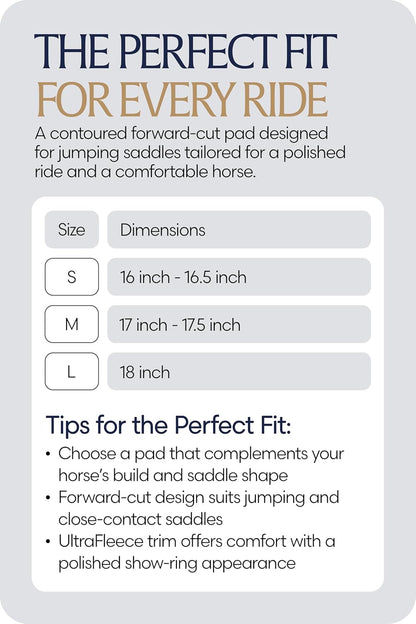 THE PERFECT FIT
FOR EVERY RIDE

A contoured forward-cut pad designed for jumping saddles tailored for a polished ride and a comfortable horse.

| Size | Dimensions |
|---|---|
| S | 16 inch - 16.5 inch |
| M | 17 inch - 17.5 inch |
| L | 18 inch |

Tips for the Perfect Fit:

• Choose a pad that complements your horse's build and saddle shape
• Forward-cut design suits jumping and close-contact saddles
• UltraFleece trim offers comfort with a polished show-ring appearance